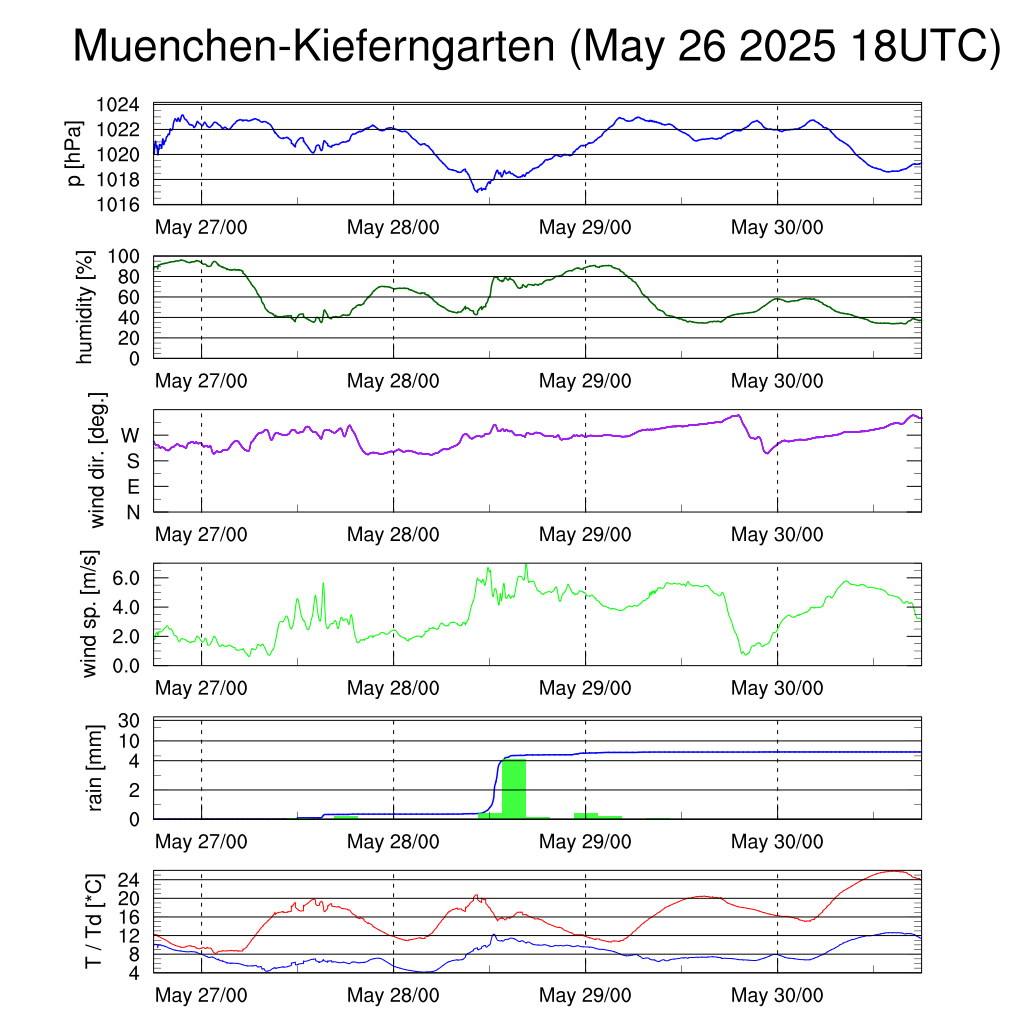 Muenchen-Kieferngarten (May 26 2025 18UTC)

p [hPa]
1024
1022
1020
1018
1016
May 27/00 May 28/00 May 29/00 May 30/00

humidity [%]
100
80
60
40
20
0
May 27/00 May 28/00 May 29/00 May 30/00

wind dir. [deg.]
W
S
E
N
May 27/00 May 28/00 May 29/00 May 30/00

wind sp. [m/s]
6.0
4.0
2.0
0.0
May 27/00 May 28/00 May 29/00 May 30/00

rain [mm]
30
10
4
2
0
May 27/00 May 28/00 May 29/00 May 30/00

T / Td [*C]
24
20
16
12
8
4
May 27/00 May 28/00 May 29/00 May 30/00